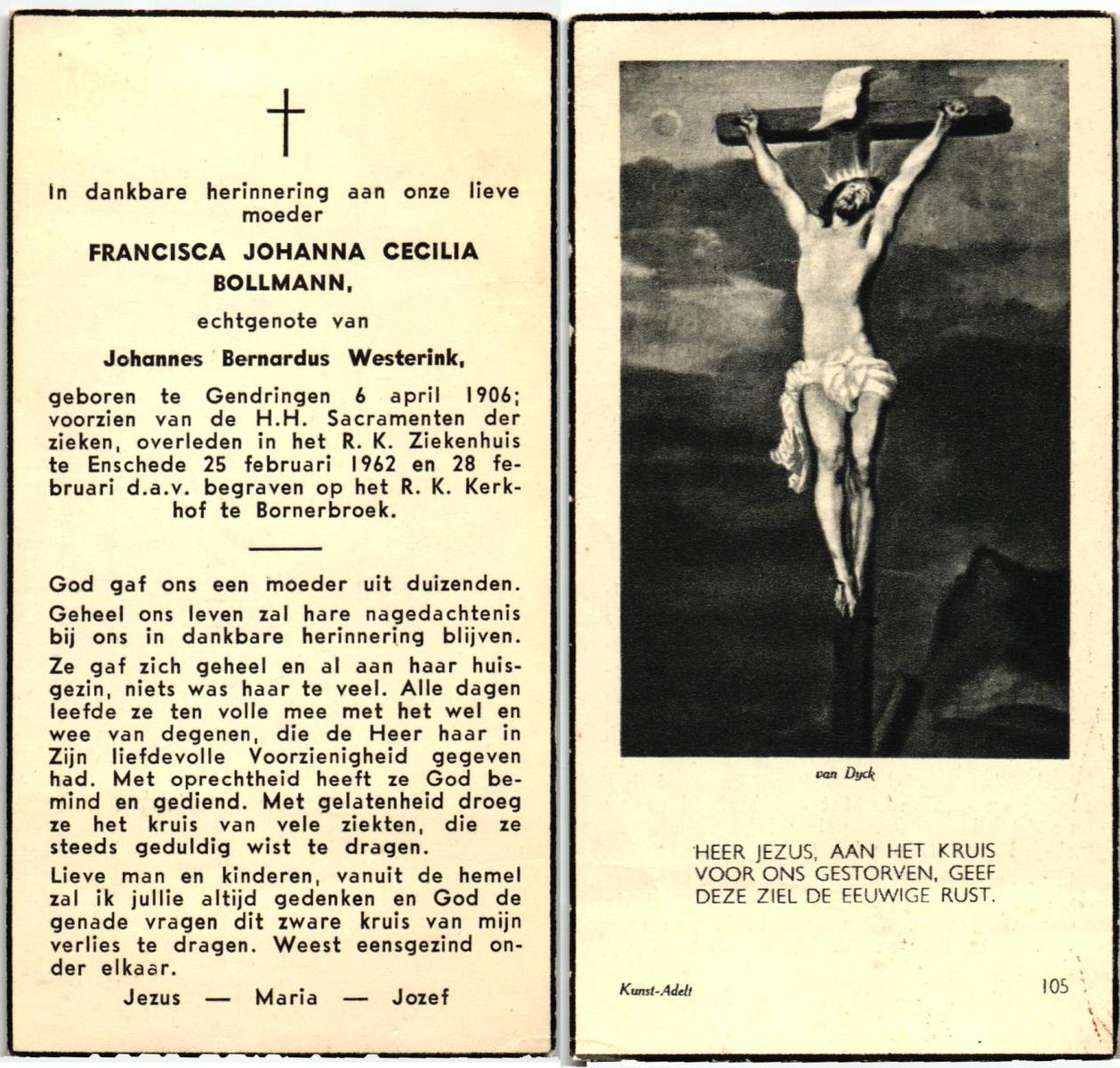 In dankbare herinnering aan onze lieve moeder

FRANCISCA JOHANNA CECILIA BOLLMANN,

echtgenote van

Johannes Bernardus Westerink,

geboren te Gendringen 6 april 1906; voorzien van de H.H. Sacramenten der zieken, overleden in het R. K. Ziekenhuis te Enschede 25 februari 1962 en 28 februari d.a.v. begraven op het R. K. Kerkhof te Bornerbroek.

God gaf ons een moeder uit duizenden.

Geheel ons leven zal hare nagedachtenis bij ons in dankbare herinnering blijven.

Ze gaf zich geheel en al aan haar huisgezin, niets was haar te veel. Alle dagen leefde ze ten volle mee met het wel en wee van degenen, die de Heer haar in Zijn liefdevolle Voorzienigheid gegeven had. Met oprechtheid heeft ze God bemind en gediend. Met gelatenheid droeg ze het kruis van vele ziekten, die ze steeds geduldig wist te dragen.

Lieve man en kinderen, vanuit de hemel zal ik jullie altijd gedenken en God de genade vragen dit zware kruis van mijn verlies te dragen. Weest eensgezind onder elkaar.

Jezus — Maria — Jozef

van Dyck

HEER JEZUS, AAN HET KRUIS VOOR ONS GESTORVEN, GEEF DEZE ZIEL DE EEUWIGE RUST.

Kunst-Adelt

105